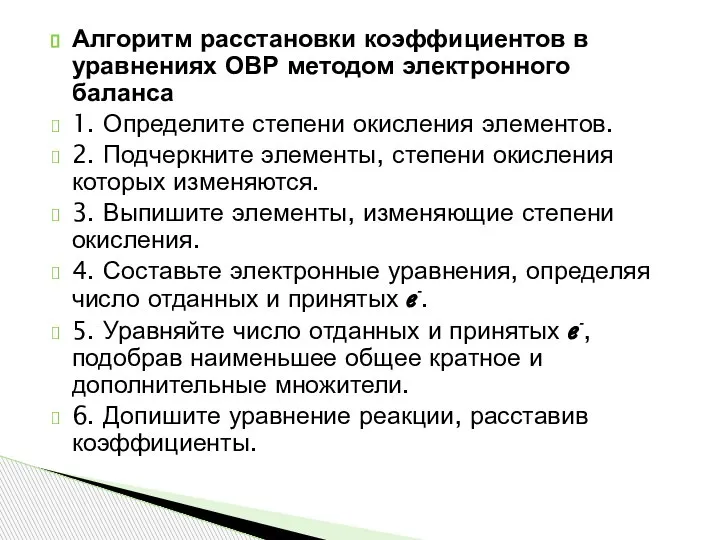 Алгоритм расстановки коэффициентов в уравнениях ОВР методом электронного баланса

1. Определите степени окисления элементов.

2. Подчеркните элементы, степени окисления которых изменяются.

3. Выпишите элементы, изменяющие степени окисления.

4. Составьте электронные уравнения, определяя число отданных и принятых $e^-$.

5. Уравняйте число отданных и принятых $e^-$, подобрав наименьшее общее кратное и дополнительные множители.

6. Допишите уравнение реакции, расставив коэффициенты.